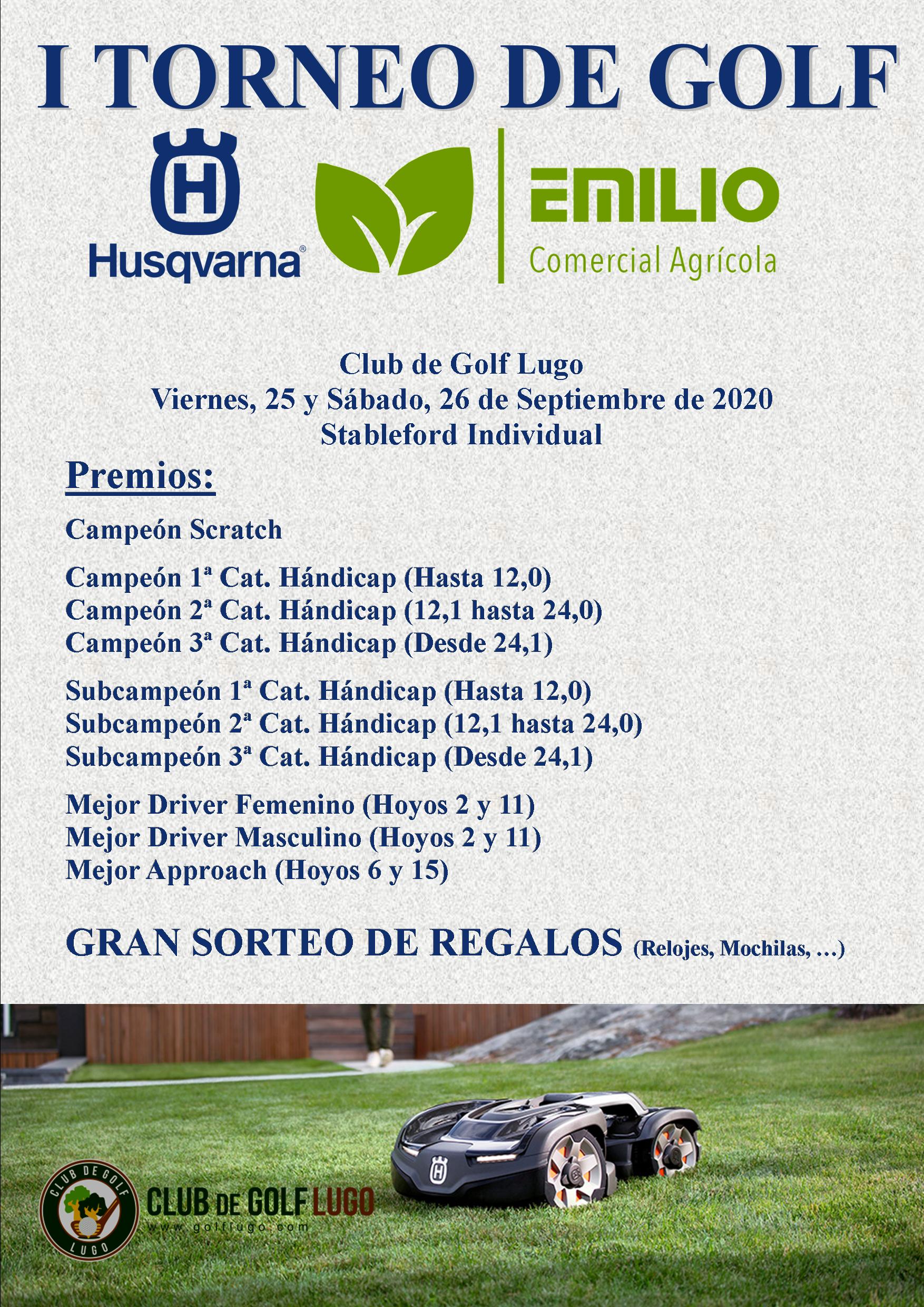 I TORNEO DE GOLF

Husqvarna®

EMILIO
Comercial Agrícola

Club de Golf Lugo
Viernes, 25 y Sábado, 26 de Septiembre de 2020
Stableford Individual

Premios:

Campeón Scratch

Campeón 1ª Cat. Hándicap (Hasta 12,0)
Campeón 2ª Cat. Hándicap (12,1 hasta 24,0)
Campeón 3ª Cat. Hándicap (Desde 24,1)

Subcampeón 1ª Cat. Hándicap (Hasta 12,0)
Subcampeón 2ª Cat. Hándicap (12,1 hasta 24,0)
Subcampeón 3ª Cat. Hándicap (Desde 24,1)

Mejor Driver Femenino (Hoyos 2 y 11)
Mejor Driver Masculino (Hoyos 2 y 11)
Mejor Approach (Hoyos 6 y 15)

GRAN SORTEO DE REGALOS (Relojes, Mochilas, …)

CLUB DE GOLF LUGO
CLUB DE GOLF LUGO
www.golflugo.com